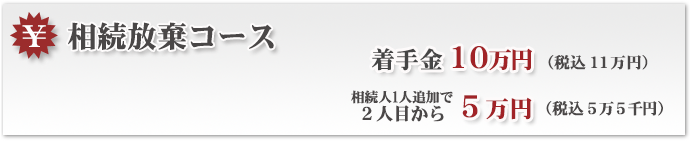 ¥ 相続放棄コース

着手金 10万円 （税込 11万円）

相続人1人追加で
２人目から ５万円 （税込 5万5千円）